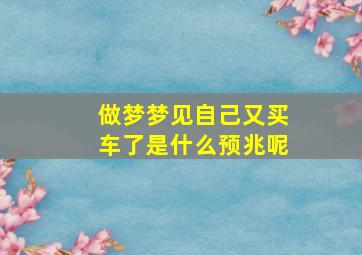 做梦梦见自己又买车了是什么预兆呢